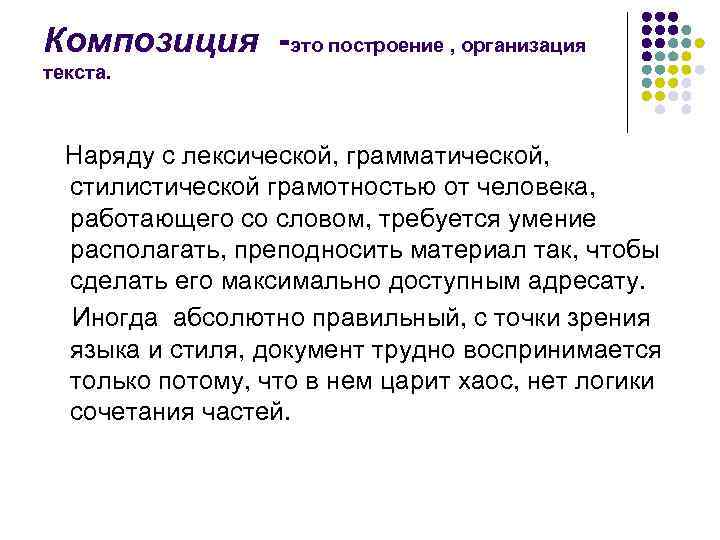 Композиция -это построение , организация текста.

Наряду с лексической, грамматической, стилистической грамотностью от человека, работающего со словом, требуется умение располагать, преподносить материал так, чтобы сделать его максимально доступным адресату.

Иногда абсолютно правильный, с точки зрения языка и стиля, документ трудно воспринимается только потому, что в нем царит хаос, нет логики сочетания частей.